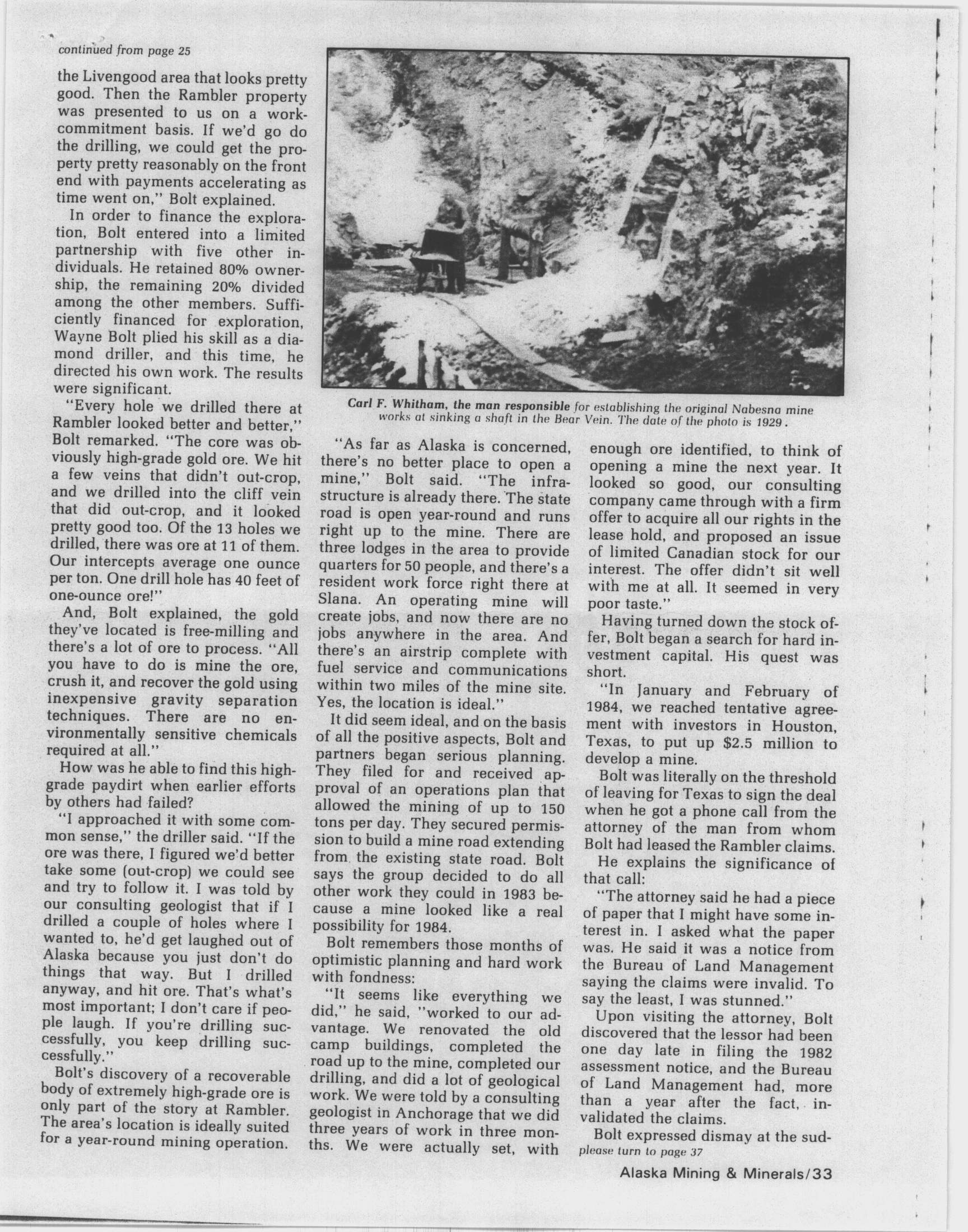 continued from page 25

the Livengood area that looks pretty good. Then the Rambler property was presented to us on a work-commitment basis. If we'd go do the drilling, we could get the property pretty reasonably on the front end with payments accelerating as time went on," Bolt explained.

In order to finance the exploration, Bolt entered into a limited partnership with five other individuals. He retained 80% ownership, the remaining 20% divided among the other members. Sufficiently financed for exploration, Wayne Bolt plied his skill as a diamond driller, and this time, he directed his own work. The results were significant.

"Every hole we drilled there at Rambler looked better and better," Bolt remarked. "The core was obviously high-grade gold ore. We hit a few veins that didn't out-crop, and we drilled into the cliff vein that did out-crop, and it looked pretty good too. Of the 13 holes we drilled, there was ore at 11 of them. Our intercepts average one ounce per ton. One drill hole has 40 feet of one-ounce ore!"

And, Bolt explained, the gold they've located is free-milling and there's a lot of ore to process. "All you have to do is mine the ore, crush it, and recover the gold using inexpensive gravity separation techniques. There are no environmentally sensitive chemicals required at all."

How was he able to find this high-grade paydirt when earlier efforts by others had failed?

"I approached it with some common sense," the driller said. "If the ore was there, I figured we'd better take some (out-crop) we could see and try to follow it. I was told by our consulting geologist that if I drilled a couple of holes where I wanted to, he'd get laughed out of Alaska because you just don't do things that way. But I drilled anyway, and hit ore. That's what's most important; I don't care if people laugh. If you're drilling successfully, you keep drilling successfully."

Bolt's discovery of a recoverable body of extremely high-grade ore is only part of the story at Rambler. The area's location is ideally suited for a year-round mining operation.

Carl F. Whitham, the man responsible for establishing the original Nabesna mine works at sinking a shaft in the Bear Vein. The date of the photo is 1929.

"As far as Alaska is concerned, there's no better place to open a mine," Bolt said. "The infrastructure is already there. The state road is open year-round and runs right up to the mine. There are three lodges in the area to provide quarters for 50 people, and there's a resident work force right there at Slana. An operating mine will create jobs, and now there are no jobs anywhere in the area. And there's an airstrip complete with fuel service and communications within two miles of the mine site. Yes, the location is ideal."

It did seem ideal, and on the basis of all the positive aspects, Bolt and partners began serious planning. They filed for and received approval of an operations plan that allowed the mining of up to 150 tons per day. They secured permission to build a mine road extending from the existing state road. Bolt says the group decided to do all other work they could in 1983 because a mine looked like a real possibility for 1984.

Bolt remembers those months of optimistic planning and hard work with fondness:

"It seems like everything we did," he said, "worked to our advantage. We renovated the old camp buildings, completed the road up to the mine, completed our drilling, and did a lot of geological work. We were told by a consulting geologist in Anchorage that we did three years of work in three months. We were actually set, with enough ore identified, to think of opening a mine the next year. It looked so good, our consulting company came through with a firm offer to acquire all our rights in the lease hold, and proposed an issue of limited Canadian stock for our interest. The offer didn't sit well with me at all. It seemed in very poor taste."

Having turned down the stock offer, Bolt began a search for hard investment capital. His quest was short.

"In January and February of 1984, we reached tentative agreement with investors in Houston, Texas, to put up $2.5 million to develop a mine.

Bolt was literally on the threshold of leaving for Texas to sign the deal when he got a phone call from the attorney of the man from whom Bolt had leased the Rambler claims.

He explains the significance of that call:

"The attorney said he had a piece of paper that I might have some interest in. I asked what the paper was. He said it was a notice from the Bureau of Land Management saying the claims were invalid. To say the least, I was stunned."

Upon visiting the attorney, Bolt discovered that the lessor had been one day late in filing the 1982 assessment notice, and the Bureau of Land Management had, more than a year after the fact, invalidated the claims.

Bolt expressed dismay at the sud-
please turn to page 37

Alaska Mining & Minerals/33